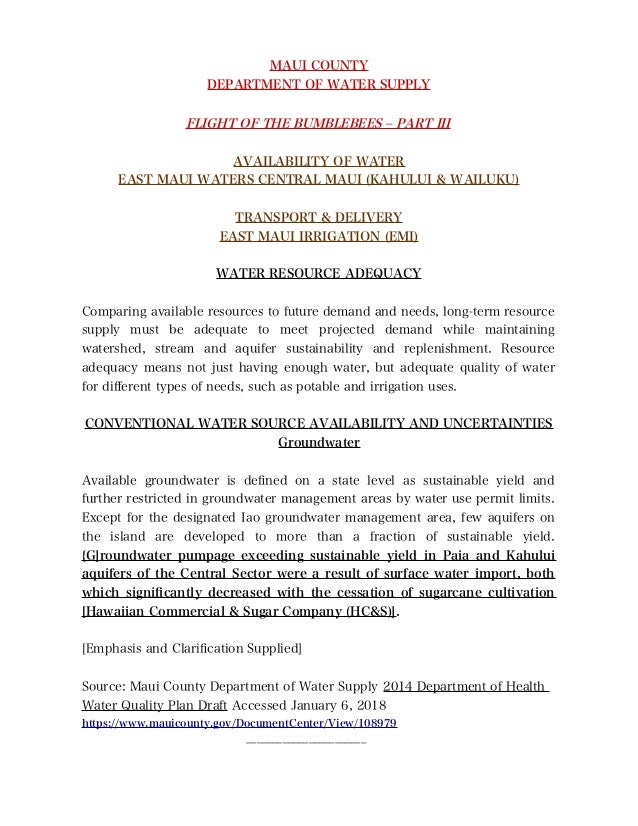 MAUI COUNTY
DEPARTMENT OF WATER SUPPLY

FLIGHT OF THE BUMBLEBEES – PART III

AVAILABILITY OF WATER
EAST MAUI WATERS CENTRAL MAUI (KAHULUI & WAILUKU)

TRANSPORT & DELIVERY
EAST MAUI IRRIGATION (EMI)

WATER RESOURCE ADEQUACY

Comparing available resources to future demand and needs, long-term resource supply must be adequate to meet projected demand while maintaining watershed, stream and aquifer sustainability and replenishment. Resource adequacy means not just having enough water, but adequate quality of water for different types of needs, such as potable and irrigation uses.

CONVENTIONAL WATER SOURCE AVAILABILITY AND UNCERTAINTIES
Groundwater

Available groundwater is defined on a state level as sustainable yield and further restricted in groundwater management areas by water use permit limits. Except for the designated Iao groundwater management area, few aquifers on the island are developed to more than a fraction of sustainable yield. [G]roundwater pumpage exceeding sustainable yield in Paia and Kahului aquifers of the Central Sector were a result of surface water import, both which significantly decreased with the cessation of sugarcane cultivation [Hawaiian Commercial & Sugar Company (HC&S)].

[Emphasis and Clarification Supplied]

Source: Maui County Department of Water Supply 2014 Department of Health Water Quality Plan Draft Accessed January 6, 2018
https://www.mauicounty.gov/DocumentCenter/View/108979